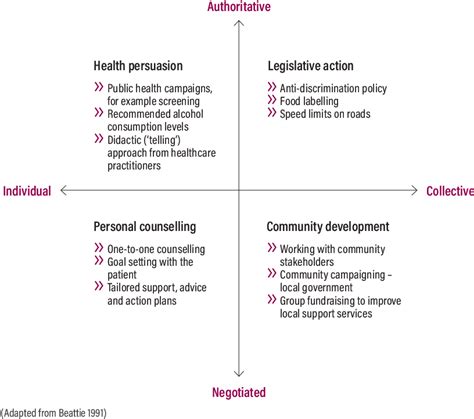 Authoritative

Health persuasion

» Public health campaigns, for example screening
» Recommended alcohol consumption levels
» Didactic ('telling') approach from healthcare practitioners

Legislative action

» Anti-discrimination policy
» Food labelling
» Speed limits on roads

Individual

Collective

Personal counselling

» One-to-one counselling
» Goal setting with the patient
» Tailored support, advice and action plans

Community development

» Working with community stakeholders
» Community campaigning – local government
» Group fundraising to improve local support services

Negotiated

(Adapted from Beattie 1991)